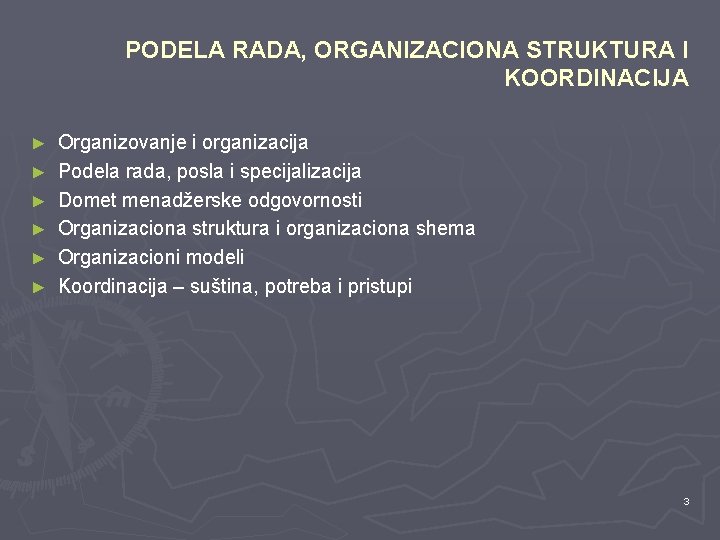 PODELA RADA, ORGANIZACIONA STRUKTURA I KOORDINACIJA

► Organizovanje i organizacija
► Podela rada, posla i specijalizacija
► Domet menadžerske odgovornosti
► Organizaciona struktura i organizaciona shema
► Organizacioni modeli
► Koordinacija – suština, potreba i pristupi

3